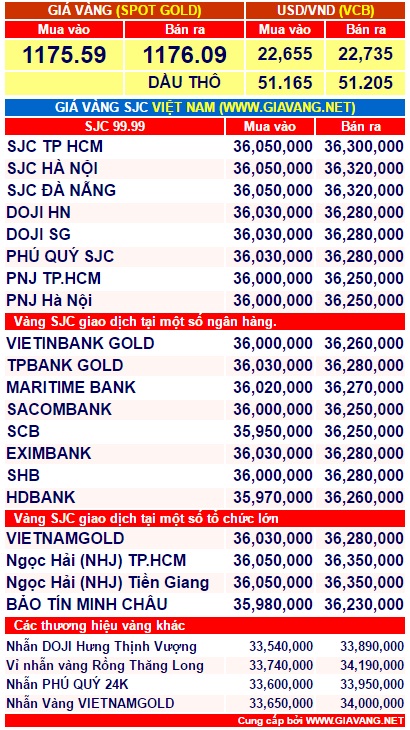 | GIÁ VÀNG (SPOT GOLD) | | USD/VND (VCB) | |
|---|---|---|---|
| Mua vào | Bán ra | Mua vào | Bán ra |
| 1175.59 | 1176.09 | 22,655 | 22,735 |
| | DẦU THÔ | 51.165 | 51.205 |

GIÁ VÀNG SJC VIỆT NAM (WWW.GIAVANG.NET)

| SJC 99.99 | Mua vào | Bán ra |
|---|---|---|
| SJC TP HCM | 36,050,000 | 36,300,000 |
| SJC HÀ NỘI | 36,050,000 | 36,320,000 |
| SJC ĐÀ NẴNG | 36,050,000 | 36,320,000 |
| DOJI HN | 36,030,000 | 36,280,000 |
| DOJI SG | 36,030,000 | 36,280,000 |
| PHÚ QUÝ SJC | 36,030,000 | 36,280,000 |
| PNJ TP.HCM | 36,000,000 | 36,250,000 |
| PNJ Hà Nội | 36,000,000 | 36,250,000 |
| Vàng SJC giao dịch tại một số ngân hàng. | | |
| VIETINBANK GOLD | 36,000,000 | 36,260,000 |
| TPBANK GOLD | 36,030,000 | 36,280,000 |
| MARITIME BANK | 36,020,000 | 36,270,000 |
| SACOMBANK | 36,000,000 | 36,250,000 |
| SCB | 35,950,000 | 36,250,000 |
| EXIMBANK | 36,030,000 | 36,280,000 |
| SHB | 36,000,000 | 36,280,000 |
| HDBANK | 35,970,000 | 36,260,000 |
| Vàng SJC giao dịch tại một số tổ chức lớn | | |
| VIETNAMGOLD | 36,030,000 | 36,280,000 |
| Ngọc Hải (NHJ) TP.HCM | 36,050,000 | 36,350,000 |
| Ngọc Hải (NHJ) Tiền Giang | 36,050,000 | 36,350,000 |
| BẢO TÍN MINH CHÂU | 35,980,000 | 36,230,000 |
| Các thương hiệu vàng khác | | |
| Nhẫn DOJI Hưng Thịnh Vượng | 33,540,000 | 33,890,000 |
| Vỉ nhẫn vàng Rồng Thăng Long | 33,740,000 | 34,190,000 |
| Nhẫn PHÚ QUÝ 24K | 33,600,000 | 33,950,000 |
| Nhẫn Vàng VIETNAMGOLD | 33,650,000 | 34,000,000 |

Cung cấp bởi WWW.GIAVANG.NET